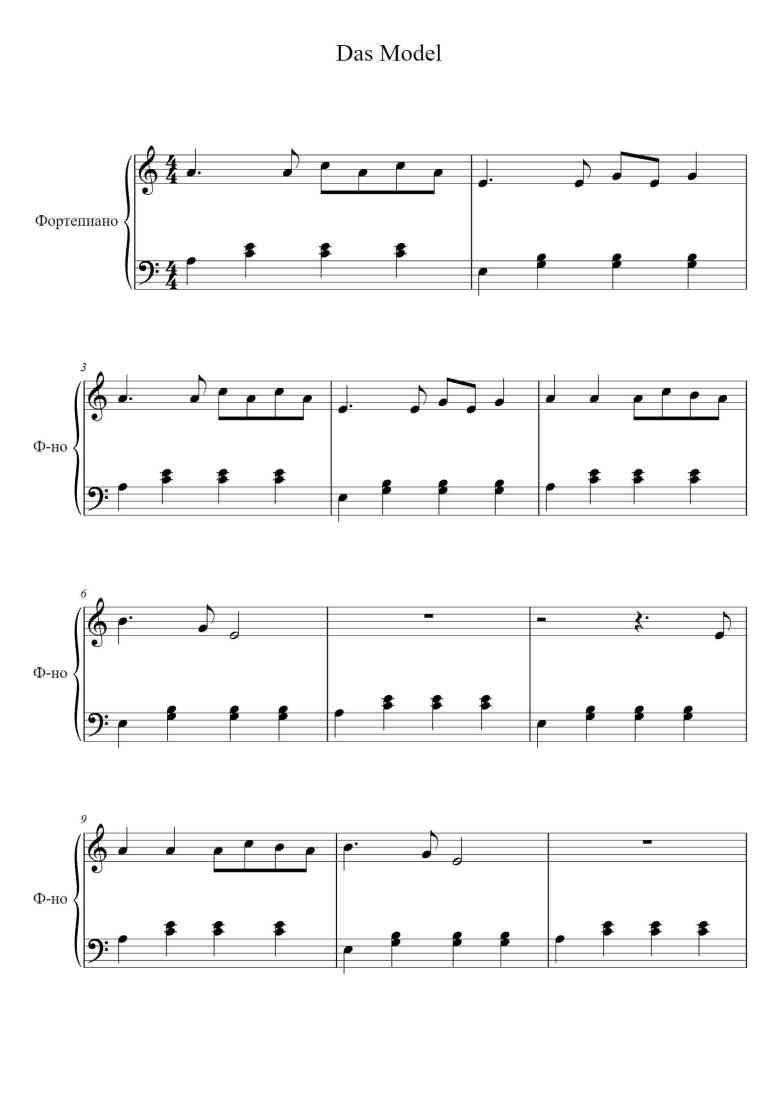 Das Model

Фортепиано

3

Ф-но

6

Ф-но

9

Ф-но